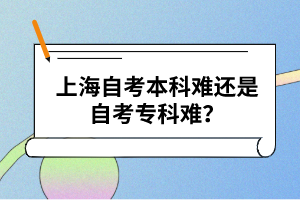 上海自考本科难还是自考专科难？